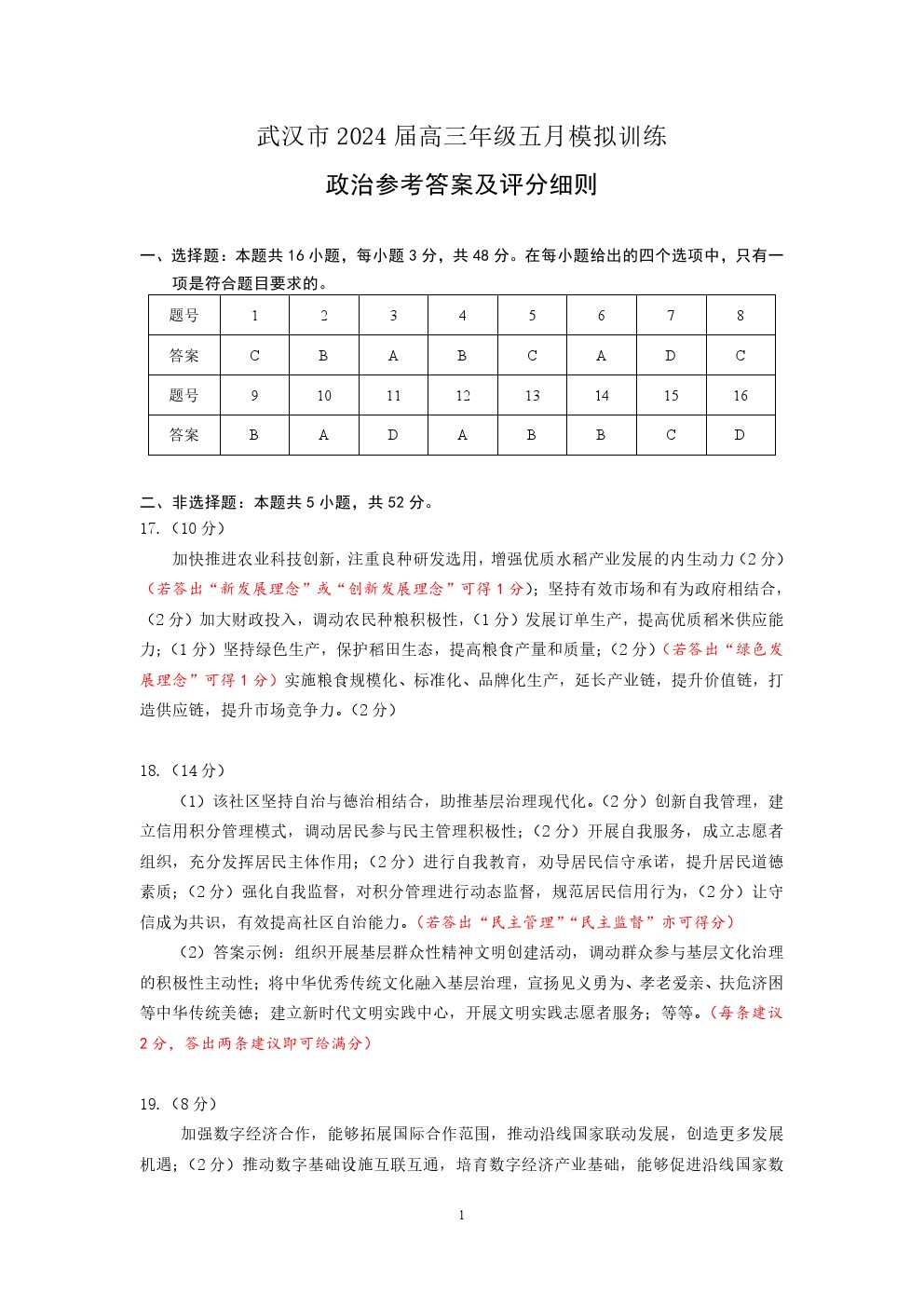 武汉市 2024 届高三年级五月模拟训练

政治参考答案及评分细则

一、选择题：本题共 16 小题，每小题 3 分，共 48 分。在每小题给出的四个选项中，只有一项是符合题目要求的。

| 题号 | 1 | 2 | 3 | 4 | 5 | 6 | 7 | 8 |
|---|---|---|---|---|---|---|---|---|
| 答案 | C | B | A | B | C | A | D | C |
| 题号 | 9 | 10 | 11 | 12 | 13 | 14 | 15 | 16 |
| 答案 | B | A | D | A | B | B | C | D |

二、非选择题：本题共 5 小题，共 52 分。

17.（10 分）

加快推进农业科技创新，注重良种研发选用，增强优质水稻产业发展的内生动力（2 分）（若答出“新发展理念”或“创新发展理念”可得 1 分）；坚持有效市场和有为政府相结合，（2 分）加大财政投入，调动农民种粮积极性，（1 分）发展订单生产，提高优质稻米供应能力；（1 分）坚持绿色生产，保护稻田生态，提高粮食产量和质量；（2 分）（若答出“绿色发展理念”可得 1 分）实施粮食规模化、标准化、品牌化生产，延长产业链，提升价值链，打造供应链，提升市场竞争力。（2 分）

18.（14 分）

（1）该社区坚持自治与德治相结合，助推基层治理现代化。（2 分）创新自我管理，建立信用积分管理模式，调动居民参与民主管理积极性；（2 分）开展自我服务，成立志愿者组织，充分发挥居民主体作用；（2 分）进行自我教育，劝导居民信守承诺，提升居民道德素质；（2 分）强化自我监督，对积分管理进行动态监督，规范居民信用行为，（2 分）让守信成为共识，有效提高社区自治能力。（若答出“民主管理”“民主监督”亦可得分）

（2）答案示例：组织开展基层群众性精神文明创建活动，调动群众参与基层文化治理的积极性主动性；将中华优秀传统文化融入基层治理，宣扬见义勇为、孝老爱亲、扶危济困等中华传统美德；建立新时代文明实践中心，开展文明实践志愿者服务；等等。（每条建议 2 分，答出两条建议即可给满分）

19.（8 分）

加强数字经济合作，能够拓展国际合作范围，推动沿线国家联动发展，创造更多发展机遇；（2 分）推动数字基础设施互联互通，培育数字经济产业基础，能够促进沿线国家数

1